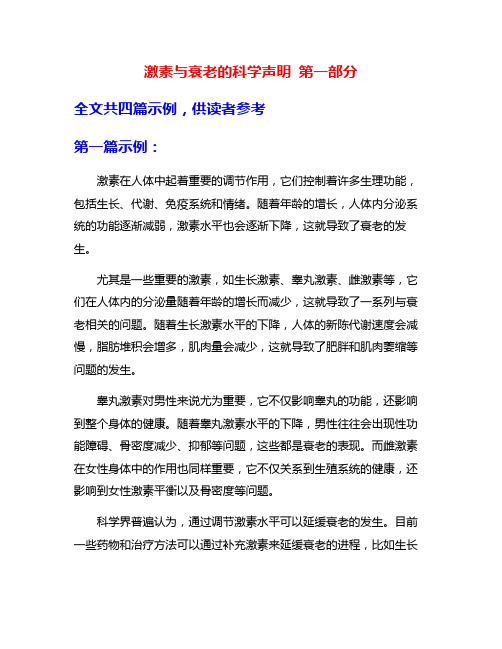 激素与衰老的科学声明 第一部分

全文共四篇示例，供读者参考

第一篇示例：

激素在人体中起着重要的调节作用，它们控制着许多生理功能，包括生长、代谢、免疫系统和情绪。随着年龄的增长，人体内分泌系统的功能逐渐减弱，激素水平也会逐渐下降，这就导致了衰老的发生。

尤其是一些重要的激素，如生长激素、睾丸激素、雌激素等，它们在人体内的分泌量随着年龄的增长而减少，这就导致了一系列与衰老相关的问题。随着生长激素水平的下降，人体的新陈代谢速度会减慢，脂肪堆积会增多，肌肉量会减少，这就导致了肥胖和肌肉萎缩等问题的发生。

睾丸激素对男性来说尤为重要，它不仅影响睾丸的功能，还影响到整个身体的健康。随着睾丸激素水平的下降，男性往往会出现性功能障碍、骨密度减少、抑郁等问题，这些都是衰老的表现。而雌激素在女性身体中的作用也同样重要，它不仅关系到生殖系统的健康，还影响到女性激素平衡以及骨密度等问题。

科学界普遍认为，通过调节激素水平可以延缓衰老的发生。目前一些药物和治疗方法可以通过补充激素来延缓衰老的进程，比如生长